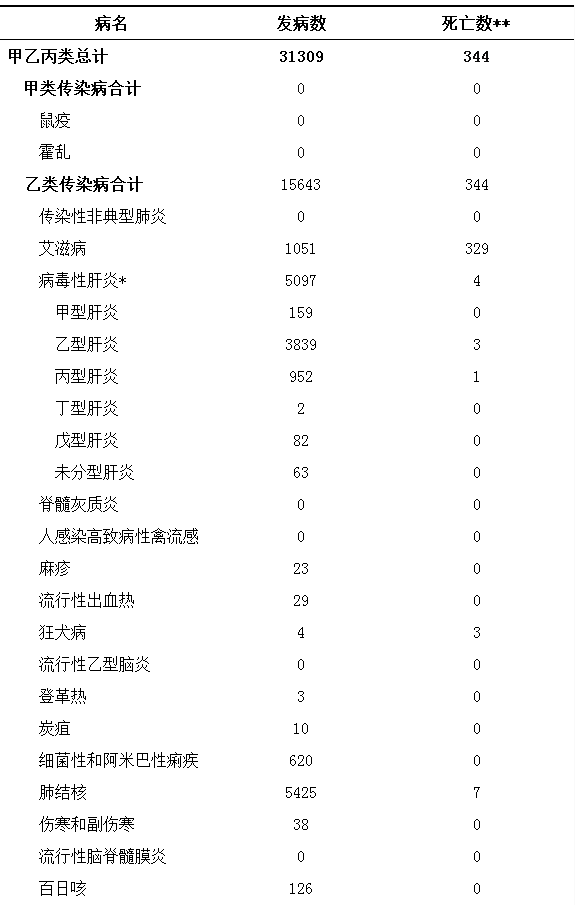 | 病名 | 发病数 | 死亡数** |
|---|---|---|
| 甲乙丙类总计 | 31309 | 344 |
| 甲类传染病合计 | 0 | 0 |
| 鼠疫 | 0 | 0 |
| 霍乱 | 0 | 0 |
| 乙类传染病合计 | 15643 | 344 |
| 传染性非典型肺炎 | 0 | 0 |
| 艾滋病 | 1051 | 329 |
| 病毒性肝炎* | 5097 | 4 |
| 甲型肝炎 | 159 | 0 |
| 乙型肝炎 | 3839 | 3 |
| 丙型肝炎 | 952 | 1 |
| 丁型肝炎 | 2 | 0 |
| 戊型肝炎 | 82 | 0 |
| 未分型肝炎 | 63 | 0 |
| 脊髓灰质炎 | 0 | 0 |
| 人感染高致病性禽流感 | 0 | 0 |
| 麻疹 | 23 | 0 |
| 流行性出血热 | 29 | 0 |
| 狂犬病 | 4 | 3 |
| 流行性乙型脑炎 | 0 | 0 |
| 登革热 | 3 | 0 |
| 炭疽 | 10 | 0 |
| 细菌性和阿米巴性痢疾 | 620 | 0 |
| 肺结核 | 5425 | 7 |
| 伤寒和副伤寒 | 38 | 0 |
| 流行性脑脊髓膜炎 | 0 | 0 |
| 百日咳 | 126 | 0 |